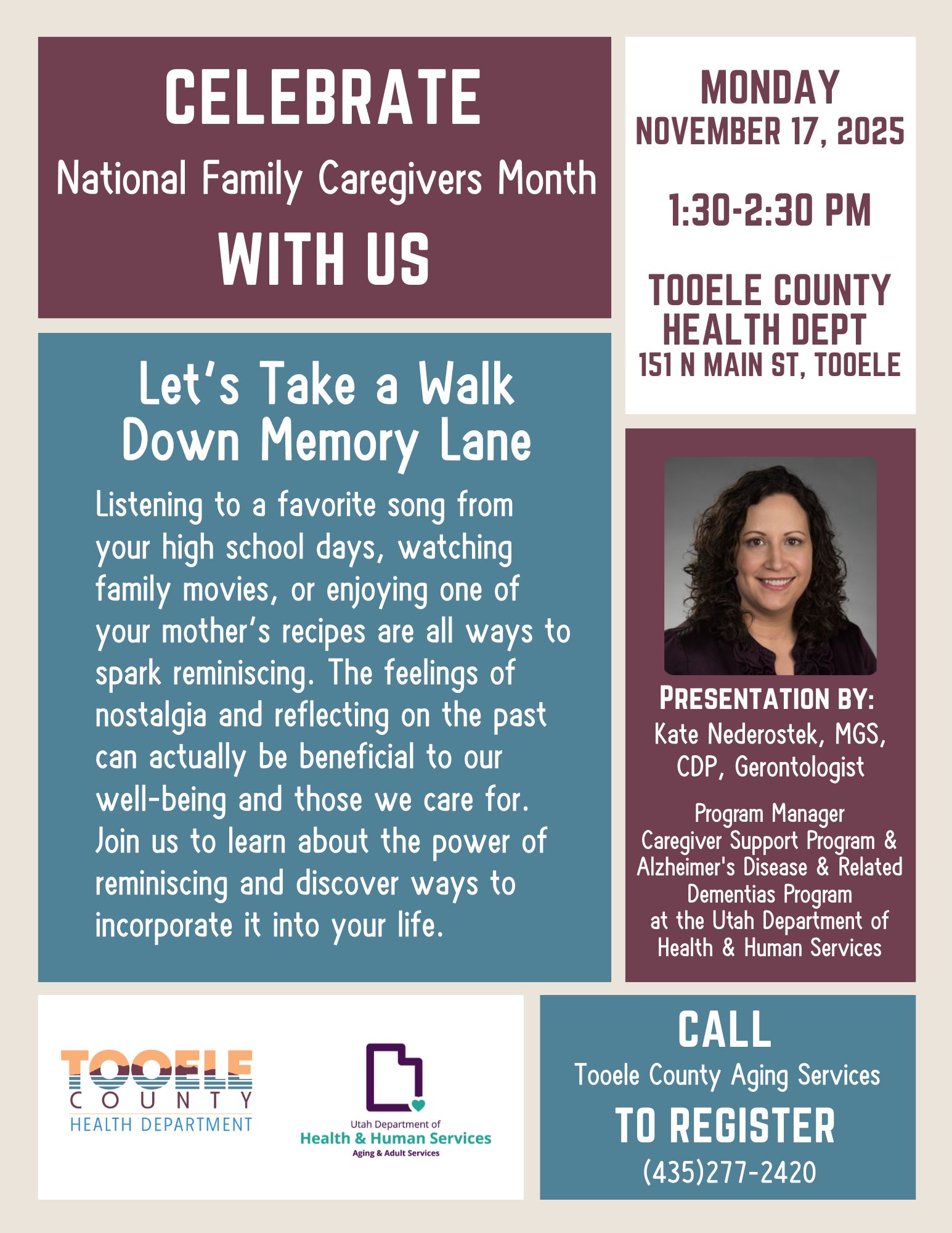 CELEBRATE
National Family Caregivers Month
WITH US

MONDAY
NOVEMBER 17, 2025

1:30-2:30 PM

TOOELE COUNTY HEALTH DEPT
151 N MAIN ST, TOOELE

Let's Take a Walk Down Memory Lane

Listening to a favorite song from your high school days, watching family movies, or enjoying one of your mother's recipes are all ways to spark reminiscing. The feelings of nostalgia and reflecting on the past can actually be beneficial to our well-being and those we care for. Join us to learn about the power of reminiscing and discover ways to incorporate it into your life.

PRESENTATION BY:
Kate Nederostek, MGS, CDP, Gerontologist

Program Manager
Caregiver Support Program & Alzheimer's Disease & Related Dementias Program
at the Utah Department of Health & Human Services

TOOELE
COUNTY
HEALTH DEPARTMENT

Utah Department of
Health & Human Services
Aging & Adult Services

CALL
Tooele County Aging Services
TO REGISTER
(435)277-2420